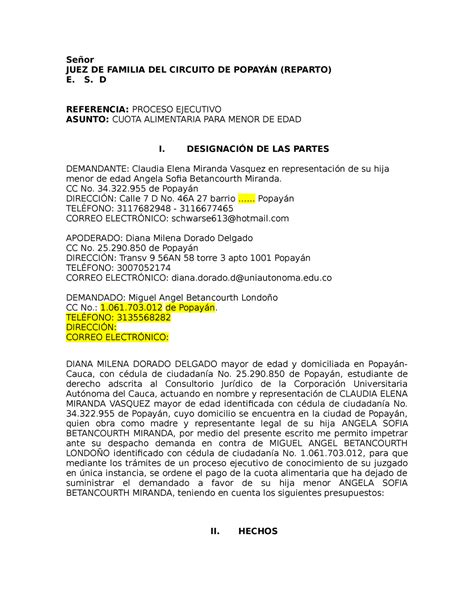 Señor
JUEZ DE FAMILIA DEL CIRCUITO DE POPAYÁN (REPARTO)
E. S. D

REFERENCIA: PROCESO EJECUTIVO
ASUNTO: CUOTA ALIMENTARIA PARA MENOR DE EDAD

I. DESIGNACIÓN DE LAS PARTES

DEMANDANTE: Claudia Elena Miranda Vasquez en representación de su hija menor de edad Angela Sofia Betancourth Miranda.
CC No. 34.322.955 de Popayán
DIRECCIÓN: Calle 7 D No. 46A 27 barrio ...... Popayán
TELÉFONO: 3117682948 - 3116677465
CORREO ELECTRÓNICO: schwarse613@hotmail.com

APODERADO: Diana Milena Dorado Delgado
CC No. 25.290.850 de Popayán
DIRECCIÓN: Transv 9 56AN 58 torre 3 apto 1001 Popayán
TELÉFONO: 3007052174
CORREO ELECTRÓNICO: diana.dorado.d@uniautonoma.edu.co

DEMANDADO: Miguel Angel Betancourth Londoño
CC No.: 1.061.703.012 de Popayán.
TELÉFONO: 3135568282
DIRECCIÓN:
CORREO ELECTRÓNICO:

DIANA MILENA DORADO DELGADO mayor de edad y domiciliada en Popayán-Cauca, con cédula de ciudadanía No. 25.290.850 de Popayán, estudiante de derecho adscrita al Consultorio Jurídico de la Corporación Universitaria Autónoma del Cauca, actuando en nombre y representación de CLAUDIA ELENA MIRANDA VASQUEZ mayor de edad identificada con cédula de ciudadanía No. 34.322.955 de Popayán, cuyo domicilio se encuentra en la ciudad de Popayán, quien obra como madre y representante legal de su hija ANGELA SOFIA BETANCOURTH MIRANDA, por medio del presente escrito me permito impetrar ante su despacho demanda en contra de MIGUEL ANGEL BETANCOURTH LONDOÑO identificado con cédula de ciudadanía No. 1.061.703.012, para que mediante los trámites de un proceso ejecutivo de conocimiento de su juzgado en única instancia, se ordene el pago de la cuota alimentaria que ha dejado de suministrar el demandado a favor de su hija menor ANGELA SOFIA BETANCOURTH MIRANDA, teniendo en cuenta los siguientes presupuestos:

II. HECHOS